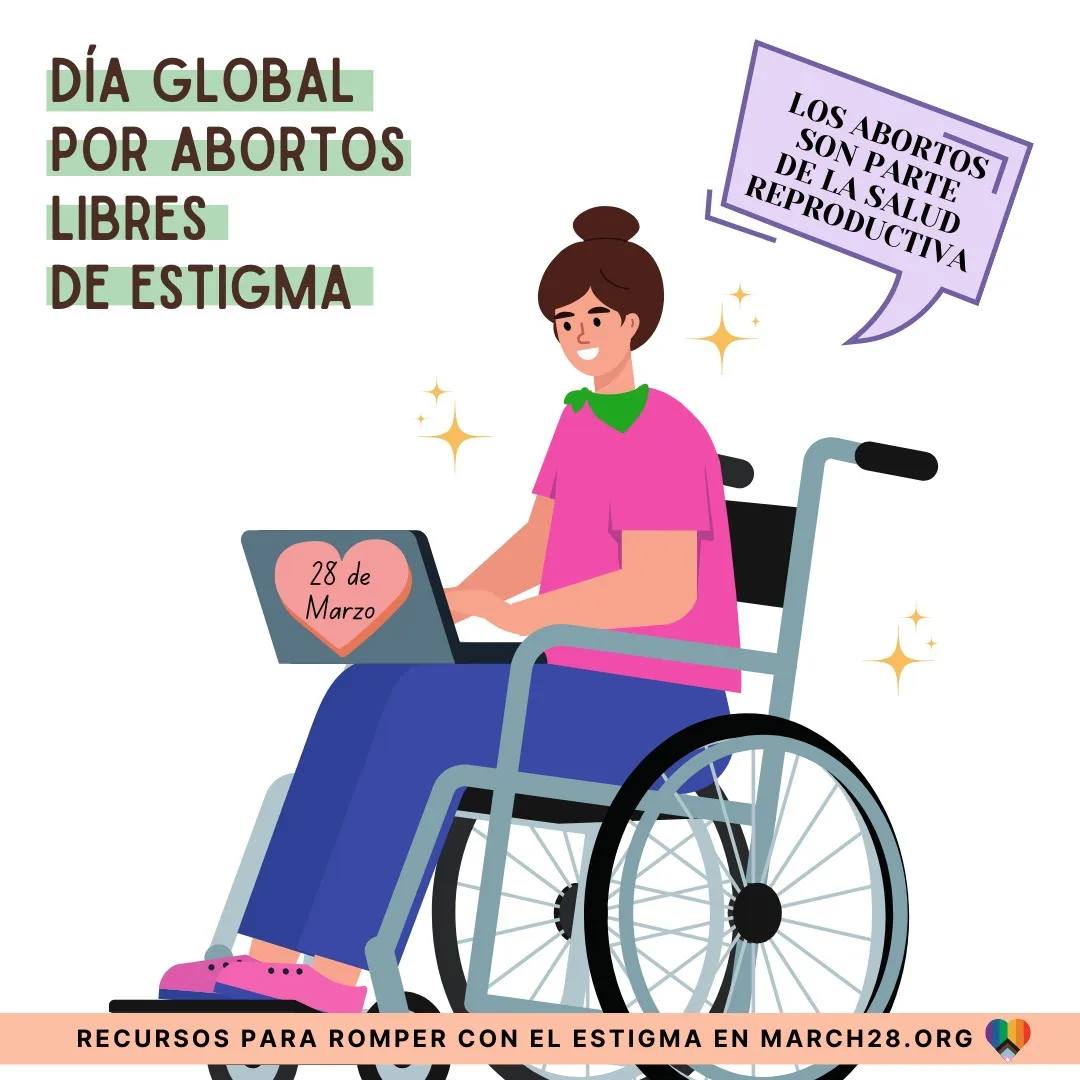 DÍA GLOBAL
POR ABORTOS
LIBRES
DE ESTIGMA

LOS ABORTOS
SON PARTE
DE LA SALUD
REPRODUCTIVA

28 de
Marzo

RECURSOS PARA ROMPER CON EL ESTIGMA EN MARCH28.ORG